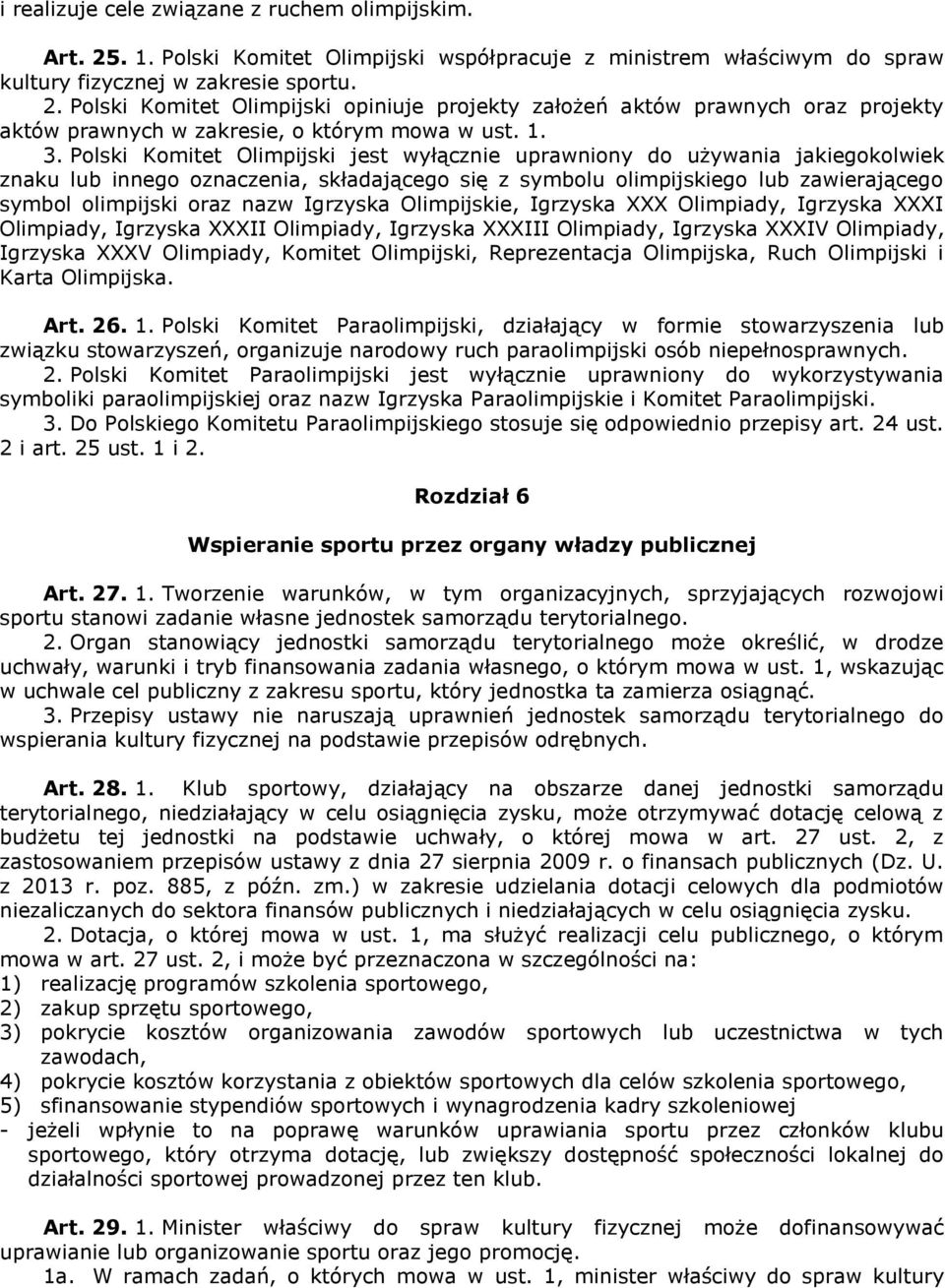 i realizuje cele związane z ruchem olimpijskim.

Art. 25. 1. Polski Komitet Olimpijski współpracuje z ministrem właściwym do spraw kultury fizycznej w zakresie sportu.

2. Polski Komitet Olimpijski opiniuje projekty założeń aktów prawnych oraz projekty aktów prawnych w zakresie, o którym mowa w ust. 1.

3. Polski Komitet Olimpijski jest wyłącznie uprawniony do używania jakiegokolwiek znaku lub innego oznaczenia, składającego się z symbolu olimpijskiego lub zawierającego symbol olimpijski oraz nazw Igrzyska Olimpijskie, Igrzyska XXX Olimpiady, Igrzyska XXXI Olimpiady, Igrzyska XXXII Olimpiady, Igrzyska XXXIII Olimpiady, Igrzyska XXXIV Olimpiady, Igrzyska XXXV Olimpiady, Komitet Olimpijski, Reprezentacja Olimpijska, Ruch Olimpijski i Karta Olimpijska.

Art. 26. 1. Polski Komitet Paraolimpijski, działający w formie stowarzyszenia lub związku stowarzyszeń, organizuje narodowy ruch paraolimpijski osób niepełnosprawnych.

2. Polski Komitet Paraolimpijski jest wyłącznie uprawniony do wykorzystywania symboliki paraolimpijskiej oraz nazw Igrzyska Paraolimpijskie i Komitet Paraolimpijski.

3. Do Polskiego Komitetu Paraolimpijskiego stosuje się odpowiednio przepisy art. 24 ust. 2 i art. 25 ust. 1 i 2.

Rozdział 6

Wspieranie sportu przez organy władzy publicznej

Art. 27. 1. Tworzenie warunków, w tym organizacyjnych, sprzyjających rozwojowi sportu stanowi zadanie własne jednostek samorządu terytorialnego.

2. Organ stanowiący jednostki samorządu terytorialnego może określić, w drodze uchwały, warunki i tryb finansowania zadania własnego, o którym mowa w ust. 1, wskazując w uchwale cel publiczny z zakresu sportu, który jednostka ta zamierza osiągnąć.

3. Przepisy ustawy nie naruszają uprawnień jednostek samorządu terytorialnego do wspierania kultury fizycznej na podstawie przepisów odrębnych.

Art. 28. 1. Klub sportowy, działający na obszarze danej jednostki samorządu terytorialnego, niedziałający w celu osiągnięcia zysku, może otrzymywać dotację celową z budżetu tej jednostki na podstawie uchwały, o której mowa w art. 27 ust. 2, z zastosowaniem przepisów ustawy z dnia 27 sierpnia 2009 r. o finansach publicznych (Dz. U. z 2013 r. poz. 885, z późn. zm.) w zakresie udzielania dotacji celowych dla podmiotów niezaliczanych do sektora finansów publicznych i niedziałających w celu osiągnięcia zysku.

2. Dotacja, o której mowa w ust. 1, ma służyć realizacji celu publicznego, o którym mowa w art. 27 ust. 2, i może być przeznaczona w szczególności na:
1) realizację programów szkolenia sportowego,
2) zakup sprzętu sportowego,
3) pokrycie kosztów organizowania zawodów sportowych lub uczestnictwa w tych zawodach,
4) pokrycie kosztów korzystania z obiektów sportowych dla celów szkolenia sportowego,
5) sfinansowanie stypendiów sportowych i wynagrodzenia kadry szkoleniowej
- jeżeli wpłynie to na poprawę warunków uprawiania sportu przez członków klubu sportowego, który otrzyma dotację, lub zwiększy dostępność społeczności lokalnej do działalności sportowej prowadzonej przez ten klub.

Art. 29. 1. Minister właściwy do spraw kultury fizycznej może dofinansowywać uprawianie lub organizowanie sportu oraz jego promocję.

1a. W ramach zadań, o których mowa w ust. 1, minister właściwy do spraw kultury